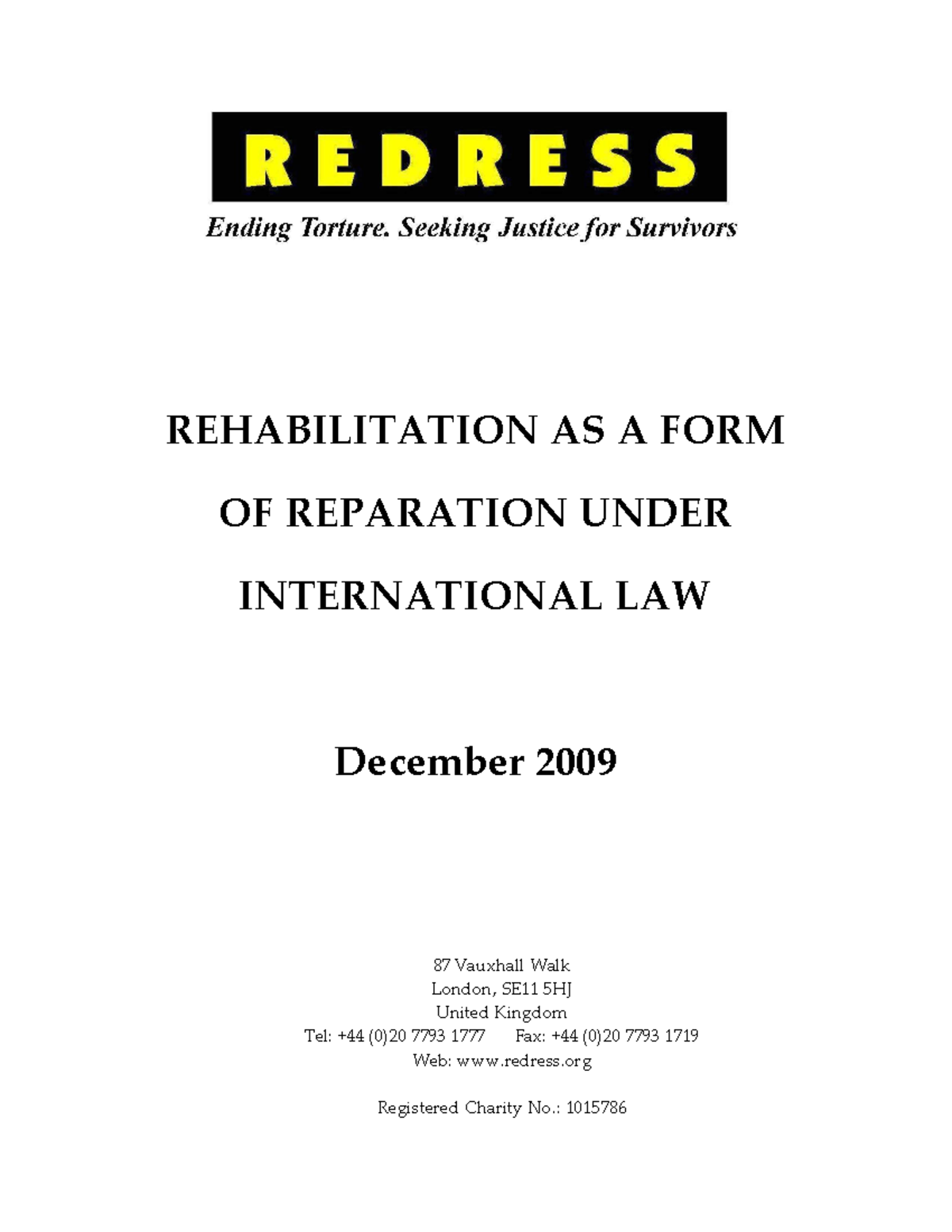 REDRESS

Ending Torture. Seeking Justice for Survivors

REHABILITATION AS A FORM OF REPARATION UNDER INTERNATIONAL LAW

December 2009

87 Vauxhall Walk
London, SE11 5HJ
United Kingdom
Tel: +44 (0)20 7793 1777 Fax: +44 (0)20 7793 1719
Web: www.redress.org

Registered Charity No.: 1015786